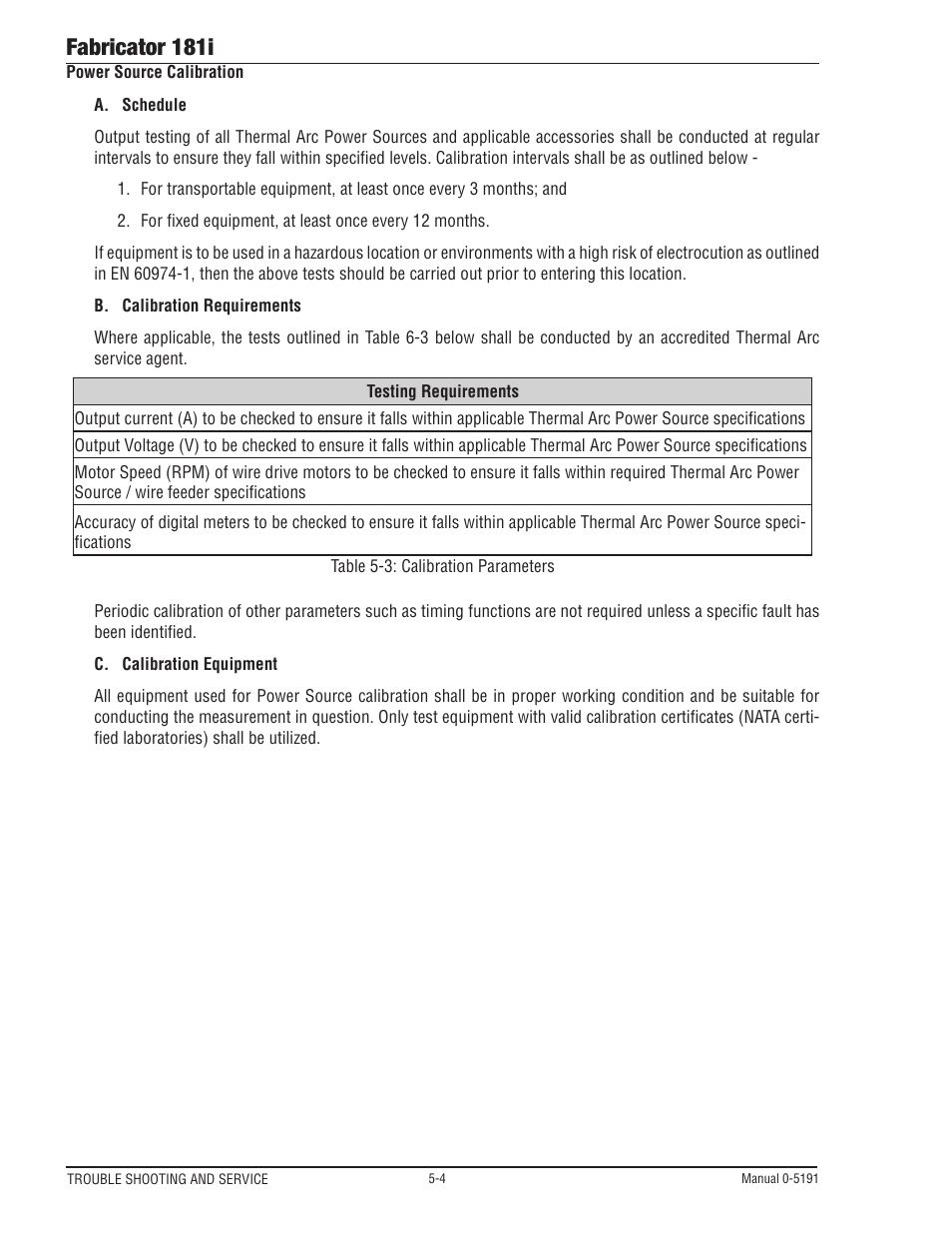 Fabricator 181i
Power Source Calibration

A. Schedule

Output testing of all Thermal Arc Power Sources and applicable accessories shall be conducted at regular intervals to ensure they fall within specified levels. Calibration intervals shall be as outlined below -

1. For transportable equipment, at least once every 3 months; and

2. For fixed equipment, at least once every 12 months.

If equipment is to be used in a hazardous location or environments with a high risk of electrocution as outlined in EN 60974-1, then the above tests should be carried out prior to entering this location.

B. Calibration Requirements

Where applicable, the tests outlined in Table 6-3 below shall be conducted by an accredited Thermal Arc service agent.

| Testing Requirements |
|---|
| Output current (A) to be checked to ensure it falls within applicable Thermal Arc Power Source specifications |
| Output Voltage (V) to be checked to ensure it falls within applicable Thermal Arc Power Source specifications |
| Motor Speed (RPM) of wire drive motors to be checked to ensure it falls within required Thermal Arc Power Source / wire feeder specifications |
| Accuracy of digital meters to be checked to ensure it falls within applicable Thermal Arc Power Source specifications |

Table 5-3: Calibration Parameters

Periodic calibration of other parameters such as timing functions are not required unless a specific fault has been identified.

C. Calibration Equipment

All equipment used for Power Source calibration shall be in proper working condition and be suitable for conducting the measurement in question. Only test equipment with valid calibration certificates (NATA certified laboratories) shall be utilized.

TROUBLE SHOOTING AND SERVICE 5-4 Manual 0-5191